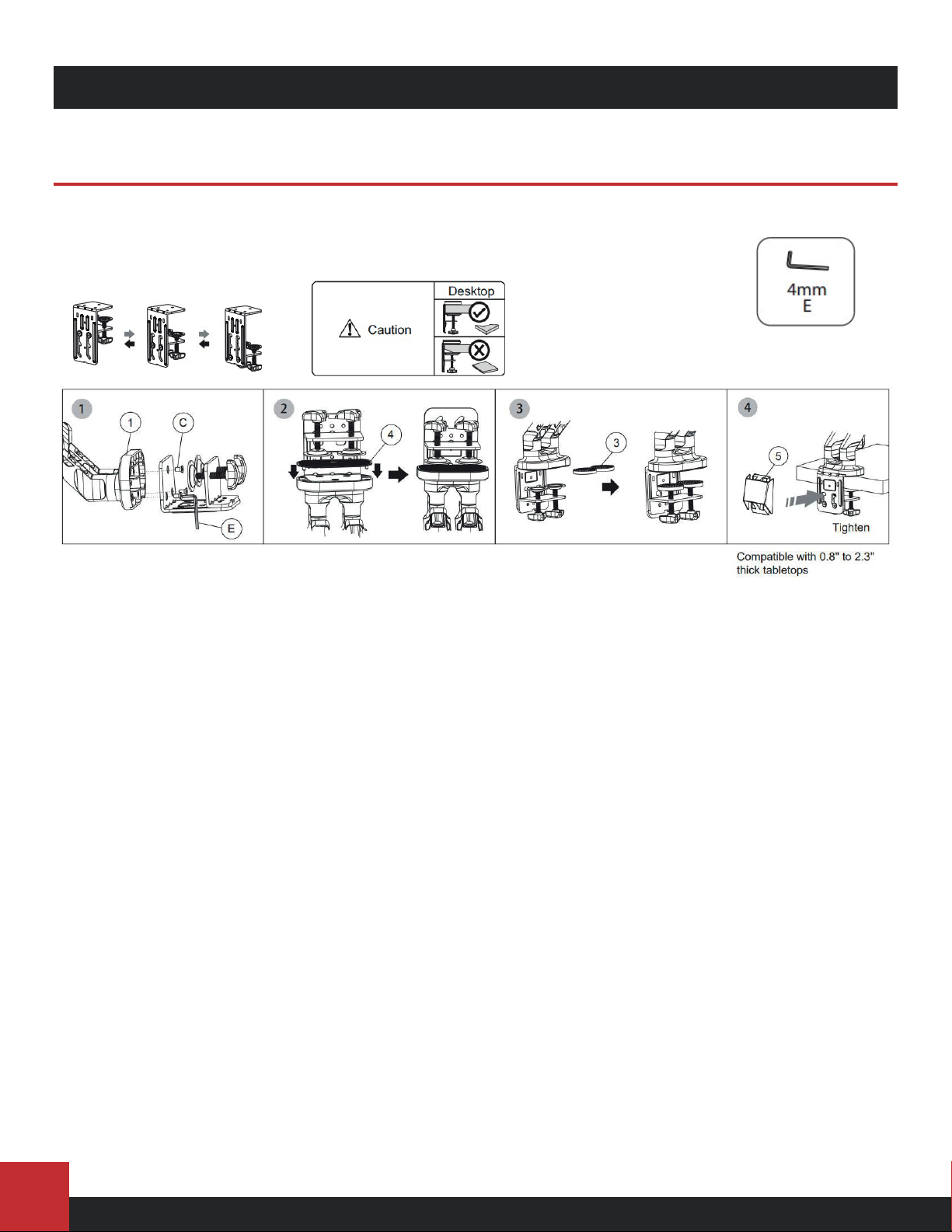 4mm
E

Caution

Desktop

1

1

C

E

2

4

3

3

4

5

Tighten

Compatible with 0.8" to 2.3" thick tabletops